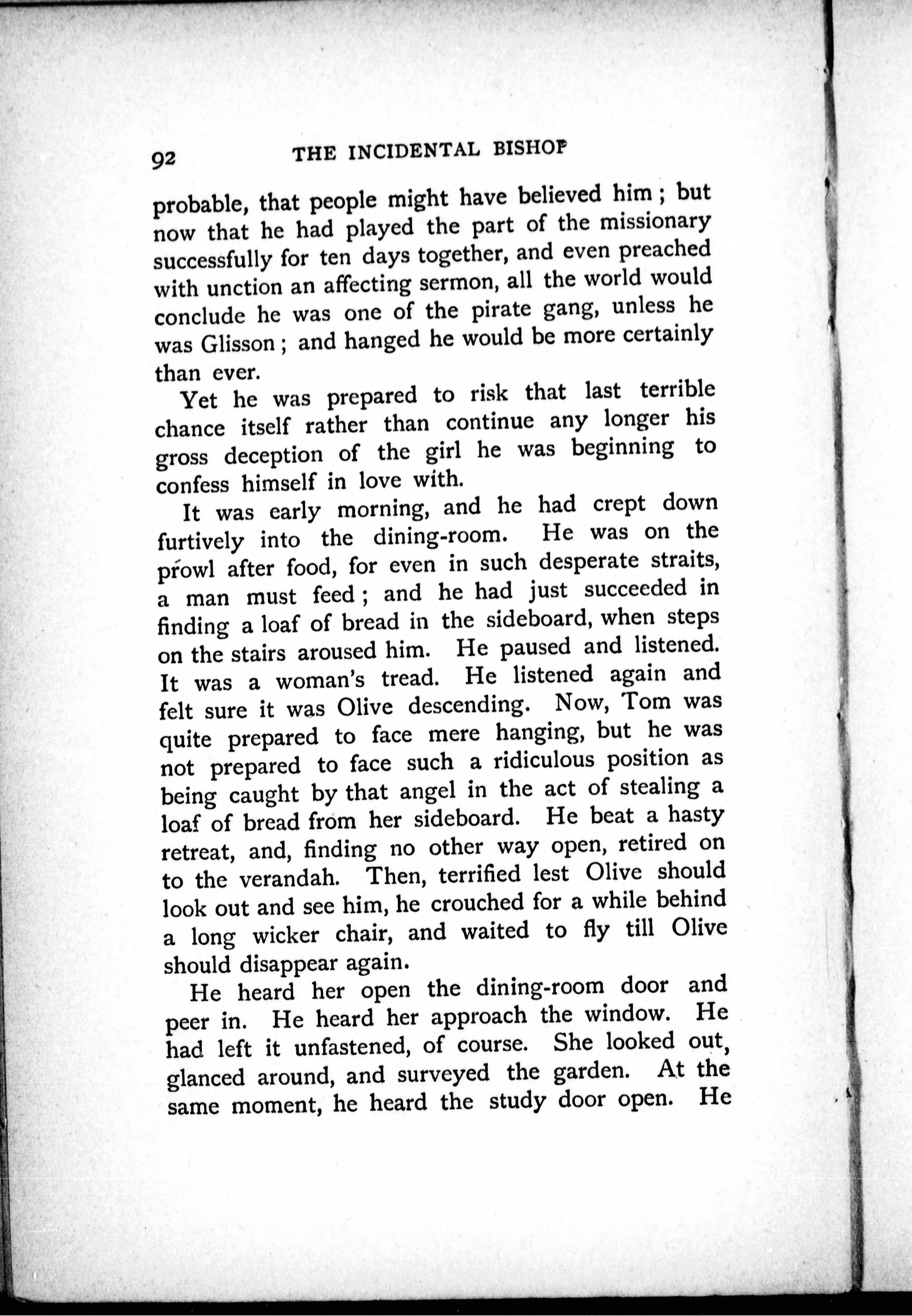 92 THE INCIDENTAL BISHOP

probable, that people might have believed him; but now that he had played the part of the missionary successfully for ten days together, and even preached with unction an affecting sermon, all the world would conclude he was one of the pirate gang, unless he was Glisson; and hanged he would be more certainly than ever.

Yet he was prepared to risk that last terrible chance itself rather than continue any longer his gross deception of the girl he was beginning to confess himself in love with.

It was early morning, and he had crept down furtively into the dining-room. He was on the prowl after food, for even in such desperate straits, a man must feed; and he had just succeeded in finding a loaf of bread in the sideboard, when steps on the stairs aroused him. He paused and listened. It was a woman's tread. He listened again and felt sure it was Olive descending. Now, Tom was quite prepared to face mere hanging, but he was not prepared to face such a ridiculous position as being caught by that angel in the act of stealing a loaf of bread from her sideboard. He beat a hasty retreat, and, finding no other way open, retired on to the verandah. Then, terrified lest Olive should look out and see him, he crouched for a while behind a long wicker chair, and waited to fly till Olive should disappear again.

He heard her open the dining-room door and peer in. He heard her approach the window. He had left it unfastened, of course. She looked out, glanced around, and surveyed the garden. At the same moment, he heard the study door open. He